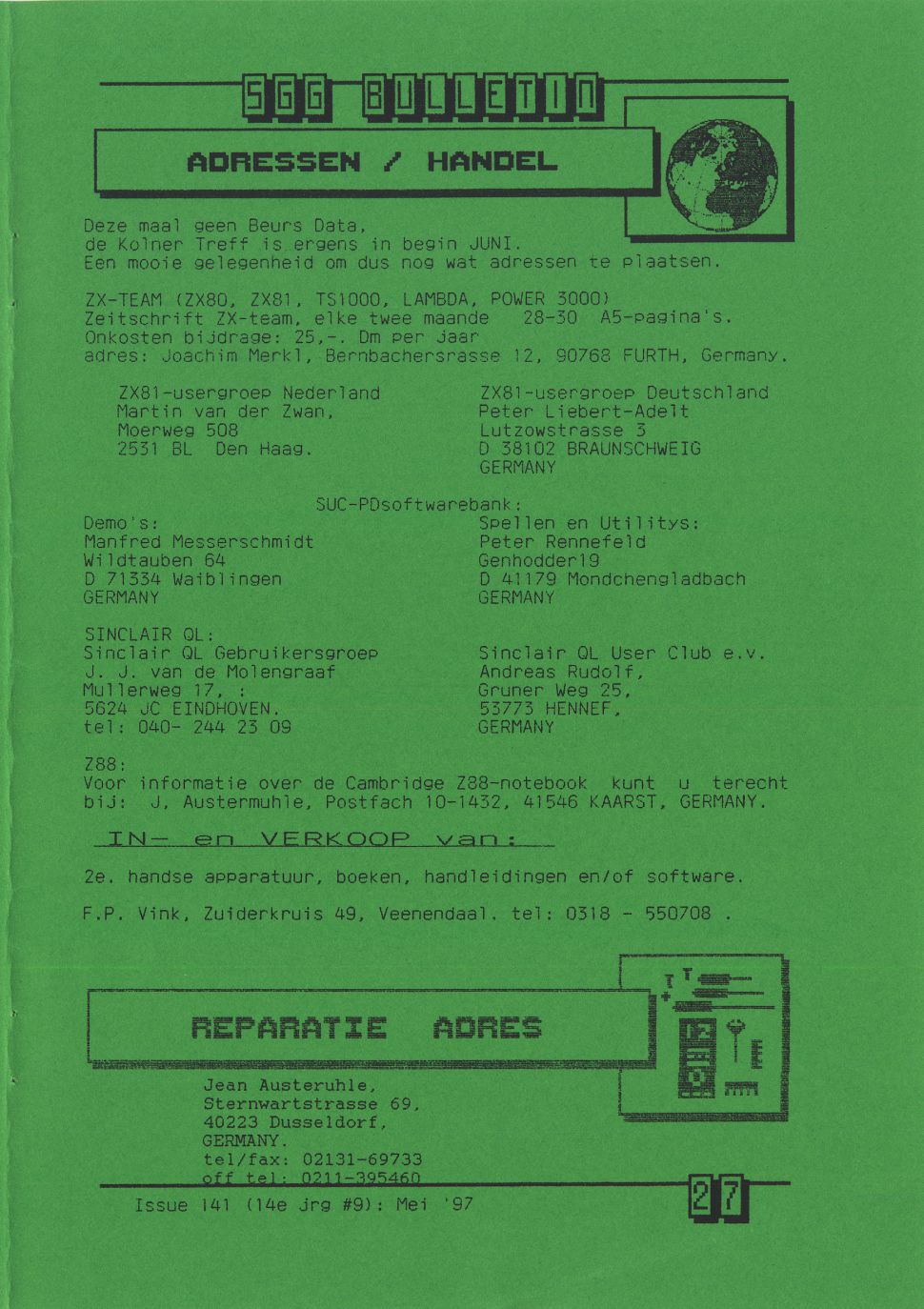 SGG BULLETIN

ADRESSEN / HANDEL

Deze maal geen Beurs Data, de Kolner Treff is ergens in begin JUNI. Een mooie gelegenheid om dus nog wat adressen te plaatsen.

ZX-TEAM (ZX80, ZX81, TS1000, LAMBDA, POWER 3000) Zeitschrift ZX-team, elke twee maande 28-30 A5-pagina's. Onkosten bijdrage: 25,-. Dm per jaar adres: Joachim Merkl, Bernbachersrasse 12, 90768 FURTH, Germany.

ZX81-usergroep Nederland
Martin van der Zwan,
Moerweg 508
2531 BL Den Haag.

ZX81-usergroep Deutschland
Peter Liebert-Adelt
Lutzowstrasse 3
D 38102 BRAUNSCHWEIG
GERMANY

SUC-PDsoftwarebank:

Demo's:
Manfred Messerschmidt
Wildtauben 64
D 71334 Waiblingen
GERMANY

Spellen en Utilitys:
Peter Rennefeld
Genhodder19
D 41179 Mondchengladbach
GERMANY

SINCLAIR QL:
Sinclair QL Gebruikersgroep
J. J. van de Molengraaf
Mullerweg 17, :
5624 JC EINDHOVEN.
tel: 040- 244 23 09

Sinclair QL User Club e.v.
Andreas Rudolf,
Gruner Weg 25,
53773 HENNEF,
GERMANY

Z88:
Voor informatie over de Cambridge Z88-notebook kunt u terecht bij: J, Austermuhle, Postfach 10-1432, 41546 KAARST, GERMANY.

IN- en VERKOOP van:

2e. handse apparatuur, boeken, handleidingen en/of software.

F.P. Vink, Zuiderkruis 49, Veenendaal. tel: 0318 - 550708 .

REPARATIE ADRES

Jean Austeruhle,
Sternwartstrasse 69,
40223 Dusseldorf,
GERMANY.
tel/fax: 02131-69733
off tel: 0211-395460

Issue 141 (14e jrg #9): Mei '97

27